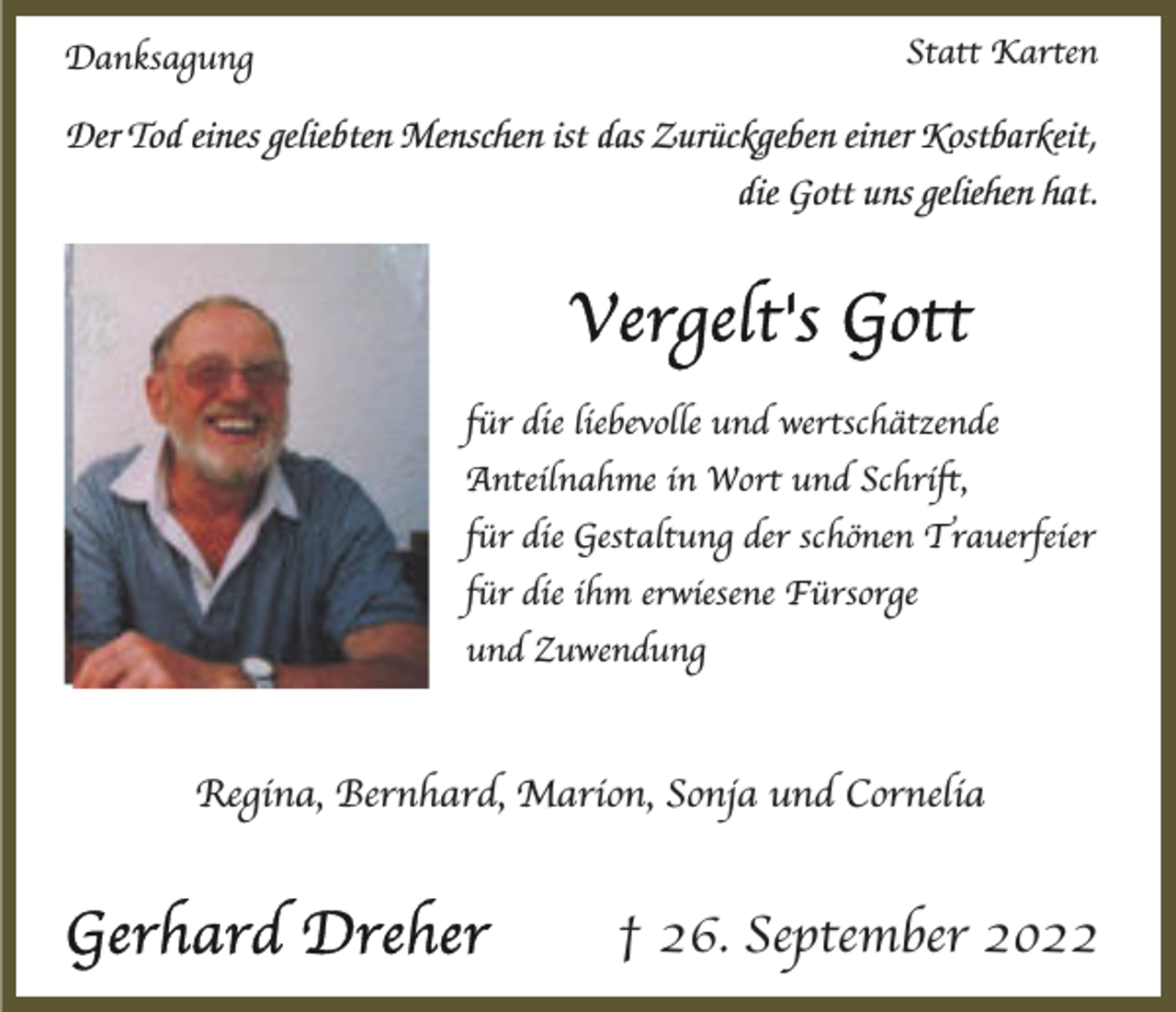 Danksagung

Statt Karten

Der Tod eines geliebten Menschen ist das Zurückgeben einer Kostbarkeit, die Gott uns geliehen hat.

Vergelt's Gott

für die liebevolle und wertschätzende Anteilnahme in Wort und Schrift, für die Gestaltung der schönen Trauerfeier für die ihm erwiesene Fürsorge und Zuwendung

Regina, Bernhard, Marion, Sonja und Cornelia

Gerhard Dreher

† 26. September 2022